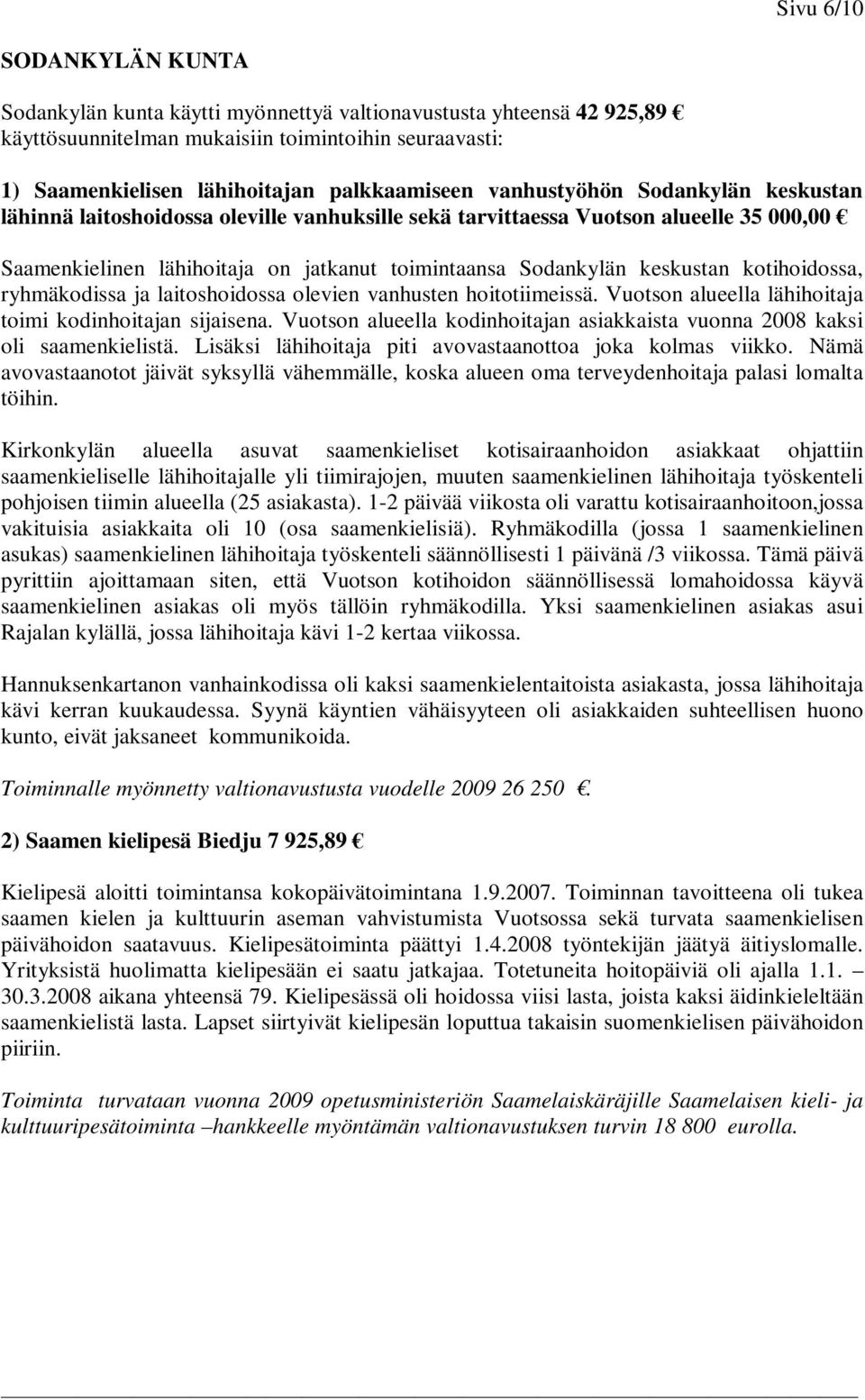 Sivu 6/10

SODANKYLÄN KUNTA

Sodankylän kunta käytti myönnettyä valtionavustusta yhteensä 42 925,89 € käyttösuunnitelman mukaisiin toimintoihin seuraavasti:

1) Saamenkielisen lähihoitajan palkkaamiseen vanhustyöhön Sodankylän keskustan lähinnä laitoshoidossa oleville vanhuksille sekä tarvittaessa Vuotson alueelle 35 000,00 €

Saamenkielinen lähihoitaja on jatkanut toimintaansa Sodankylän keskustan kotihoidossa, ryhmäkodissa ja laitoshoidossa olevien vanhusten hoitotiimeissä. Vuotson alueella lähihoitaja toimi kodinhoitajan sijaisena. Vuotson alueella kodinhoitajan asiakkaista vuonna 2008 kaksi oli saamenkielistä. Lisäksi lähihoitaja piti avovastaanottoa joka kolmas viikko. Nämä avovastaanotot jäivät syksyllä vähemmälle, koska alueen oma terveydenhoitaja palasi lomalta töihin.

Kirkonkylän alueella asuvat saamenkieliset kotisairaanhoidon asiakkaat ohjattiin saamenkieliselle lähihoitajalle yli tiimirajojen, muuten saamenkielinen lähihoitaja työskenteli pohjoisen tiimin alueella (25 asiakasta). 1-2 päivää viikosta oli varattu kotisairaanhoitoon,jossa vakituisia asiakkaita oli 10 (osa saamenkielisiä). Ryhmäkodilla (jossa 1 saamenkielinen asukas) saamenkielinen lähihoitaja työskenteli säännöllisesti 1 päivänä /3 viikossa. Tämä päivä pyrittiin ajoittamaan siten, että Vuotson kotihoidon säännöllisessä lomahoidossa käyvä saamenkielinen asiakas oli myös tällöin ryhmäkodilla. Yksi saamenkielinen asiakas asui Rajalan kylällä, jossa lähihoitaja kävi 1-2 kertaa viikossa.

Hannuksenkartanon vanhainkodissa oli kaksi saamenkielentaitoista asiakasta, jossa lähihoitaja kävi kerran kuukaudessa. Syynä käyntien vähäisyyteen oli asiakkaiden suhteellisen huono kunto, eivät jaksaneet kommunikoida.

Toiminnalle myönnetty valtionavustusta vuodelle 2009 26 250 €.

2) Saamen kielipesä Biedju 7 925,89 €

Kielipesä aloitti toimintansa kokopäivätoimintana 1.9.2007. Toiminnan tavoitteena oli tukea saamen kielen ja kulttuurin aseman vahvistumista Vuotsossa sekä turvata saamenkielisen päivähoidon saatavuus. Kielipesätoiminta päättyi 1.4.2008 työntekijän jäätyä äitiyslomalle. Yrityksistä huolimatta kielipesään ei saatu jatkajaa. Totetuneita hoitopäiviä oli ajalla 1.1. – 30.3.2008 aikana yhteensä 79. Kielipesässä oli hoidossa viisi lasta, joista kaksi äidinkieleltään saamenkielistä lasta. Lapset siirtyivät kielipesän loputtua takaisin suomenkielisen päivähoidon piiriin.

Toiminta turvataan vuonna 2009 opetusministeriön Saamelaiskäräjille Saamelaisen kieli- ja kulttuuripesätoiminta –hankkeelle myöntämän valtionavustuksen turvin 18 800 eurolla.